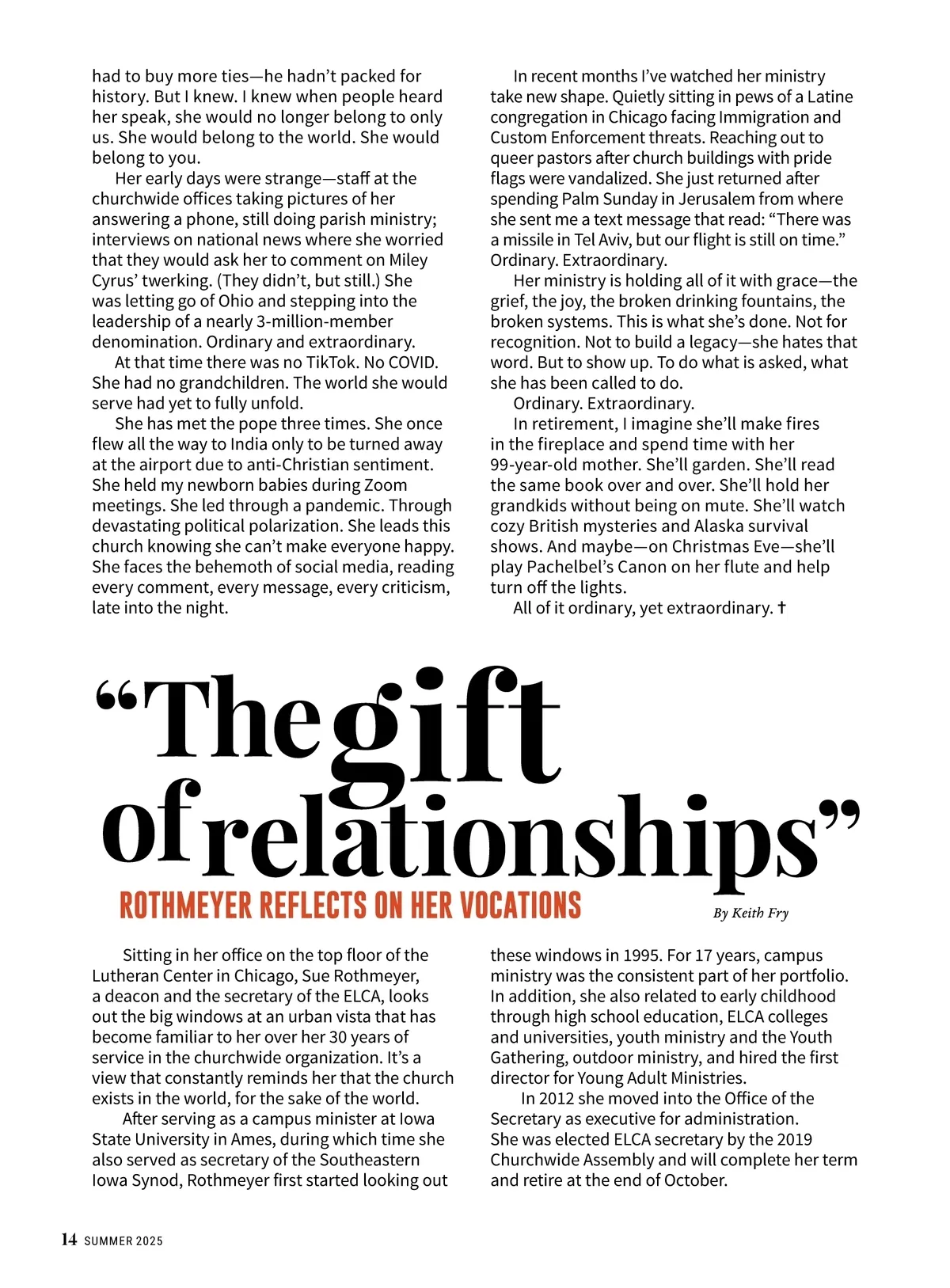 had to buy more ties—he hadn't packed for history. But I knew. I knew when people heard her speak, she would no longer belong to only us. She would belong to the world. She would belong to you.

Her early days were strange—staff at the churchwide offices taking pictures of her answering a phone, still doing parish ministry; interviews on national news where she worried that they would ask her to comment on Miley Cyrus' twerking. (They didn't, but still.) She was letting go of Ohio and stepping into the leadership of a nearly 3-million-member denomination. Ordinary and extraordinary.

At that time there was no TikTok. No COVID. She had no grandchildren. The world she would serve had yet to fully unfold.

She has met the pope three times. She once flew all the way to India only to be turned away at the airport due to anti-Christian sentiment. She held my newborn babies during Zoom meetings. She led through a pandemic. Through devastating political polarization. She leads this church knowing she can't make everyone happy. She faces the behemoth of social media, reading every comment, every message, every criticism, late into the night.

In recent months I've watched her ministry take new shape. Quietly sitting in pews of a Latine congregation in Chicago facing Immigration and Custom Enforcement threats. Reaching out to queer pastors after church buildings with pride flags were vandalized. She just returned after spending Palm Sunday in Jerusalem from where she sent me a text message that read: "There was a missile in Tel Aviv, but our flight is still on time." Ordinary. Extraordinary.

Her ministry is holding all of it with grace—the grief, the joy, the broken drinking fountains, the broken systems. This is what she's done. Not for recognition. Not to build a legacy—she hates that word. But to show up. To do what is asked, what she has been called to do.

Ordinary. Extraordinary.

In retirement, I imagine she'll make fires in the fireplace and spend time with her 99-year-old mother. She'll garden. She'll read the same book over and over. She'll hold her grandkids without being on mute. She'll watch cozy British mysteries and Alaska survival shows. And maybe—on Christmas Eve—she'll play Pachelbel's Canon on her flute and help turn off the lights.

All of it ordinary, yet extraordinary. ✝

"The gift of relationships"

ROTHMEYER REFLECTS ON HER VOCATIONS

By Keith Fry

Sitting in her office on the top floor of the Lutheran Center in Chicago, Sue Rothmeyer, a deacon and the secretary of the ELCA, looks out the big windows at an urban vista that has become familiar to her over her 30 years of service in the churchwide organization. It's a view that constantly reminds her that the church exists in the world, for the sake of the world.

After serving as a campus minister at Iowa State University in Ames, during which time she also served as secretary of the Southeastern Iowa Synod, Rothmeyer first started looking out these windows in 1995. For 17 years, campus ministry was the consistent part of her portfolio. In addition, she also related to early childhood through high school education, ELCA colleges and universities, youth ministry and the Youth Gathering, outdoor ministry, and hired the first director for Young Adult Ministries.

In 2012 she moved into the Office of the Secretary as executive for administration. She was elected ELCA secretary by the 2019 Churchwide Assembly and will complete her term and retire at the end of October.

14 SUMMER 2025